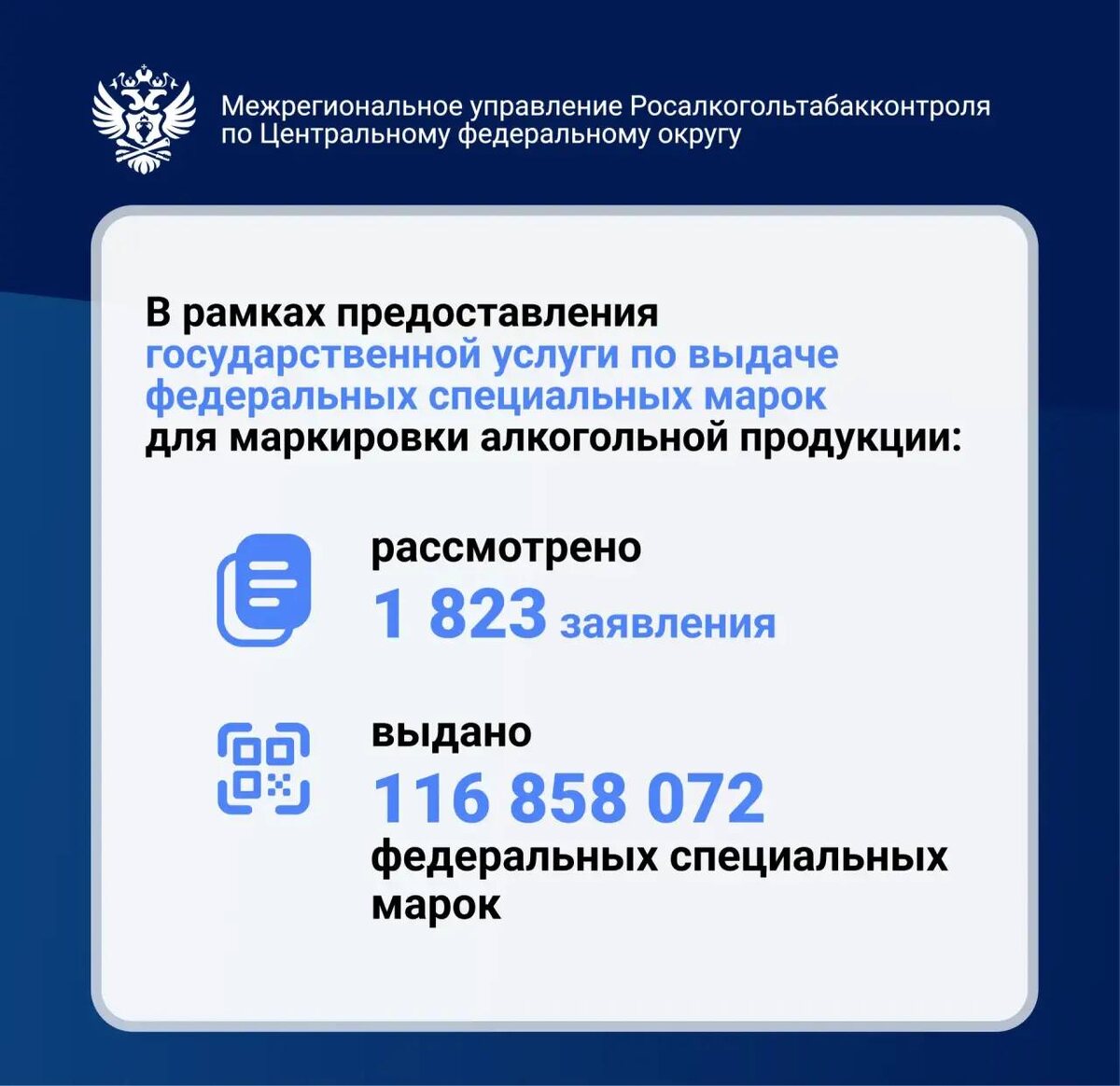 Межрегиональное управление Росалкогольтабакконтроля
по Центральному федеральному округу

В рамках предоставления государственной услуги по выдаче федеральных специальных марок для маркировки алкогольной продукции:

рассмотрено
1 823 заявления

выдано
116 858 072
федеральных специальных марок